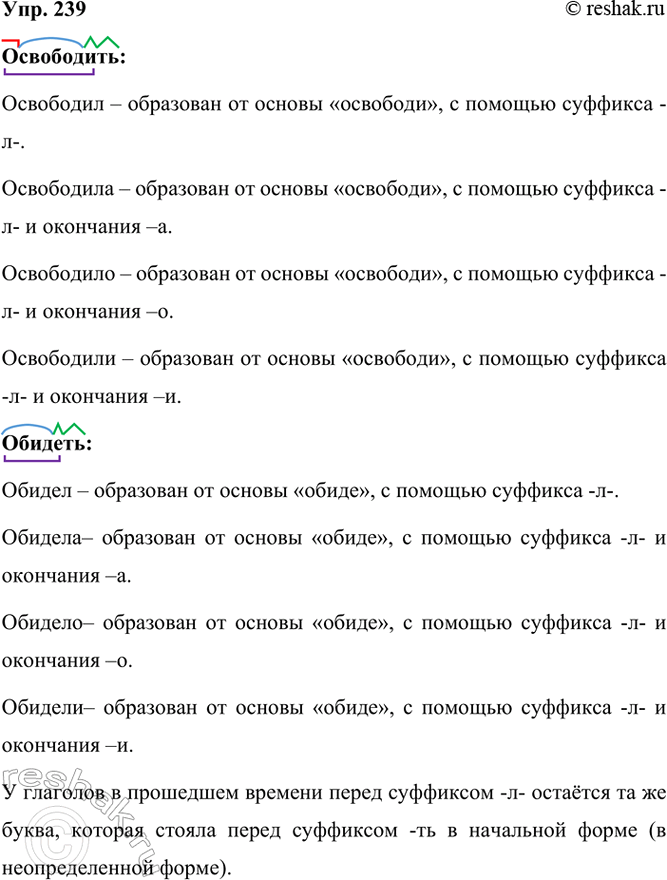 Упр. 239

© reshak.ru

Освободить:

Освободил – образован от основы «освободи», с помощью суффикса -л-.

Освободила – образован от основы «освободи», с помощью суффикса -л- и окончания –а.

Освободило – образован от основы «освободи», с помощью суффикса -л- и окончания –о.

Освободили – образован от основы «освободи», с помощью суффикса -л- и окончания –и.

Обидеть:

Обидел – образован от основы «обиде», с помощью суффикса -л-.

Обидела– образован от основы «обиде», с помощью суффикса -л- и окончания –а.

Обидело– образован от основы «обиде», с помощью суффикса -л- и окончания –о.

Обидели– образован от основы «обиде», с помощью суффикса -л- и окончания –и.

У глаголов в прошедшем времени перед суффиксом -л- остаётся та же буква, которая стояла перед суффиксом -ть в начальной форме (в неопределенной форме).

reshak.ru